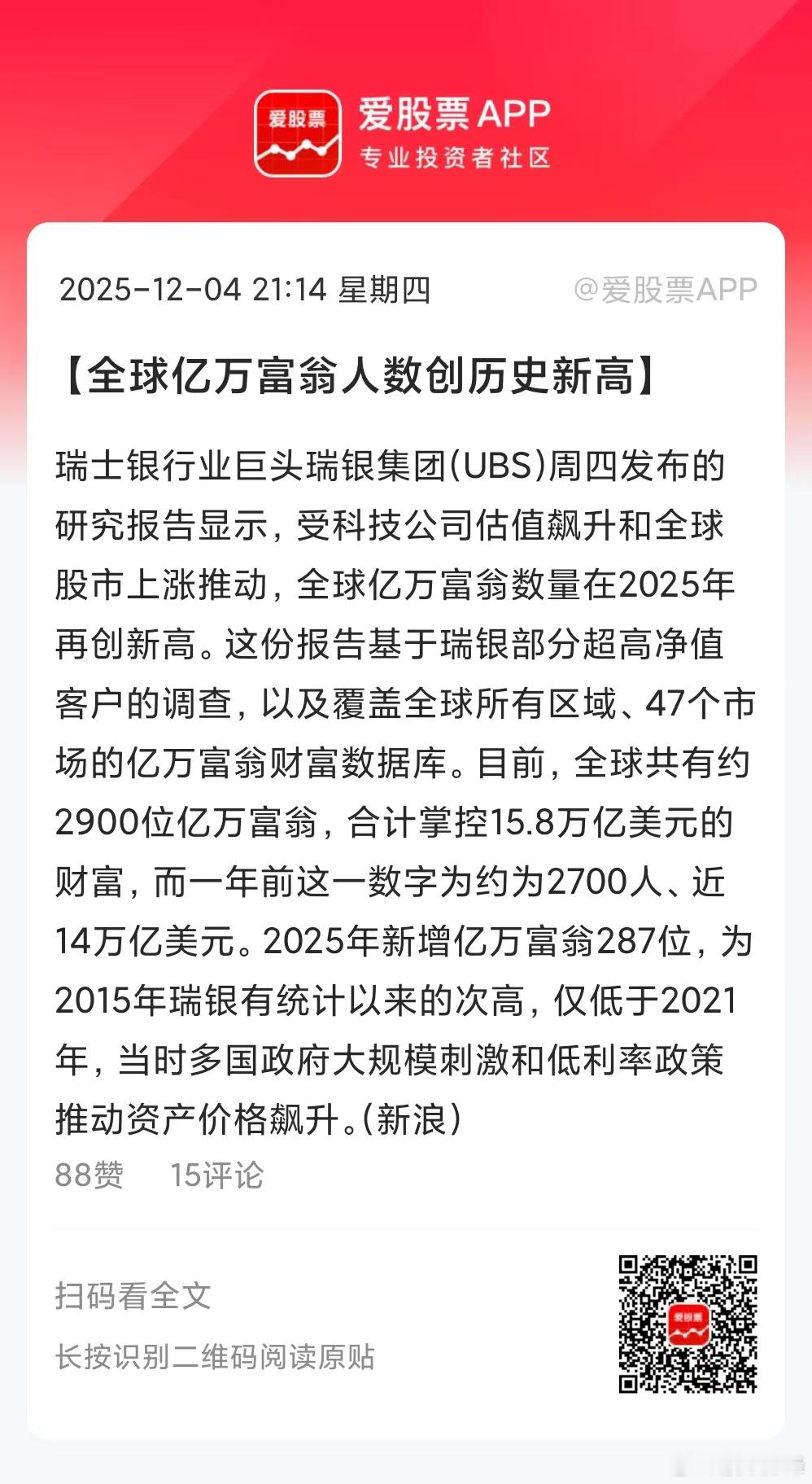 爱股票

爱股票APP
专业投资者社区

2025-12-04 21:14 星期四 @爱股票APP

【全球亿万富翁人数创历史新高】

瑞士银行业巨头瑞银集团(UBS)周四发布的研究报告显示，受科技公司估值飙升和全球股市上涨推动，全球亿万富翁数量在2025年再创新高。这份报告基于瑞银部分超高净值客户的调查，以及覆盖全球所有区域、47个市场的亿万富翁财富数据库。目前，全球共有约2900位亿万富翁，合计掌控15.8万亿美元的财富，而一年前这一数字为约为2700人、近14万亿美元。2025年新增亿万富翁287位，为2015年瑞银有统计以来的次高，仅低于2021年，当时多国政府大规模刺激和低利率政策推动资产价格飙升。(新浪)

88赞 15评论

扫码看全文

长按识别二维码阅读原贴

爱股票